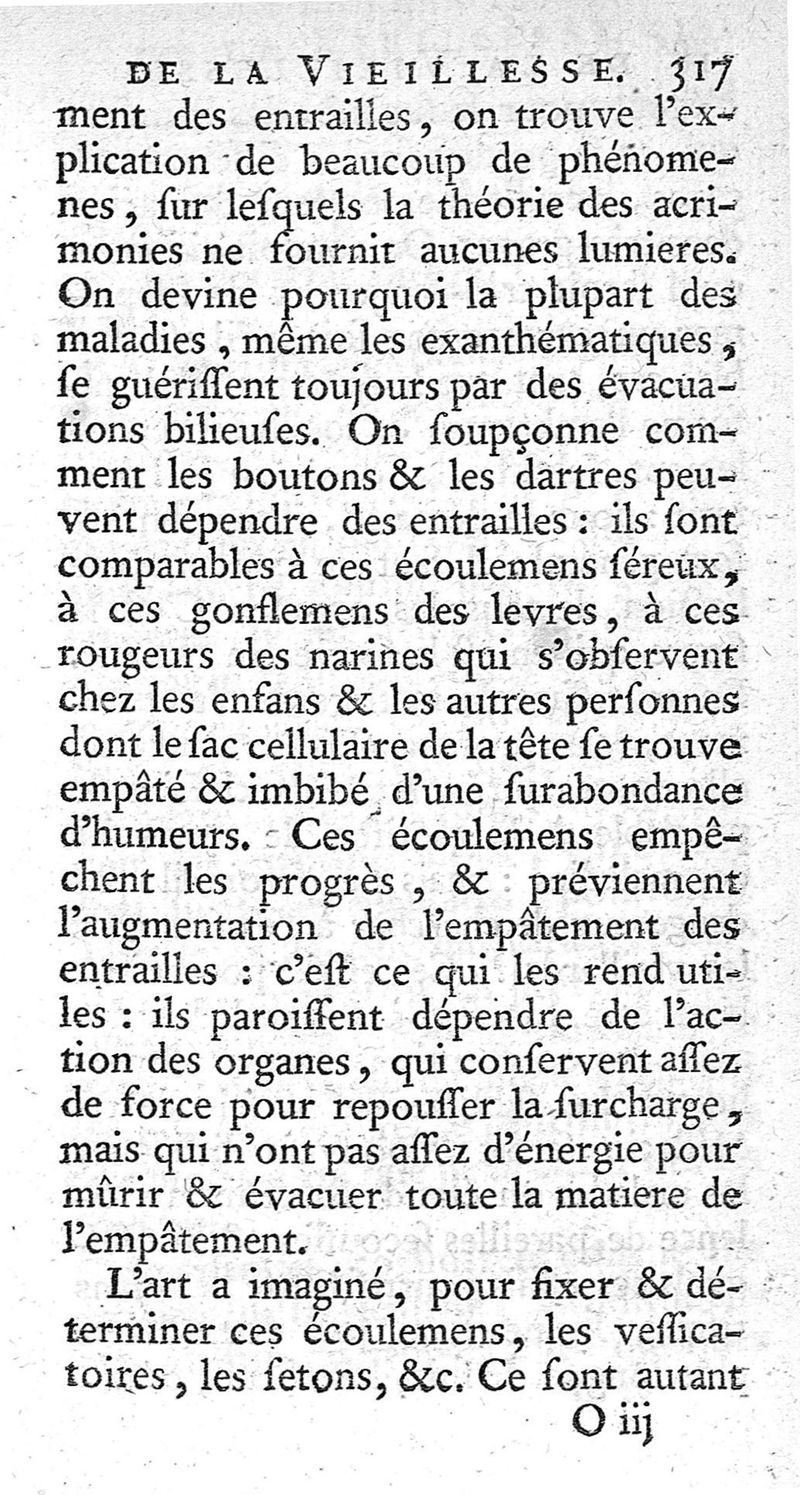 DE LA VIEILLESSE. 317

ment des entrailles, on trouve l'explication de beaucoup de phénomenes, ſur leſquels la théorie des acrimonies ne fournit aucunes lumieres. On devine pourquoi la plupart des maladies, même les exanthématiques, ſe guériſſent toujours par des évacuations bilieuſes. On ſoupçonne comment les boutons & les dartres peuvent dépendre des entrailles : ils ſont comparables à ces écoulemens ſéreux, à ces gonflemens des levres, à ces rougeurs des narines qui s'obſervent chez les enfans & les autres perſonnes dont le ſac cellulaire de la tête ſe trouve empâté & imbibé d'une ſurabondance d'humeurs. Ces écoulemens empêchent les progrès, & préviennent l'augmentation de l'empâtement des entrailles : c'eſt ce qui les rend utiles : ils paroiſſent dépendre de l'action des organes, qui conſervent aſſez de force pour repouſſer la ſurcharge, mais qui n'ont pas aſſez d'énergie pour mûrir & évacuer toute la matiere de l'empâtement.

L'art a imaginé, pour fixer & déterminer ces écoulemens, les veſſicatoires, les ſetons, &c. Ce ſont autant

O iij